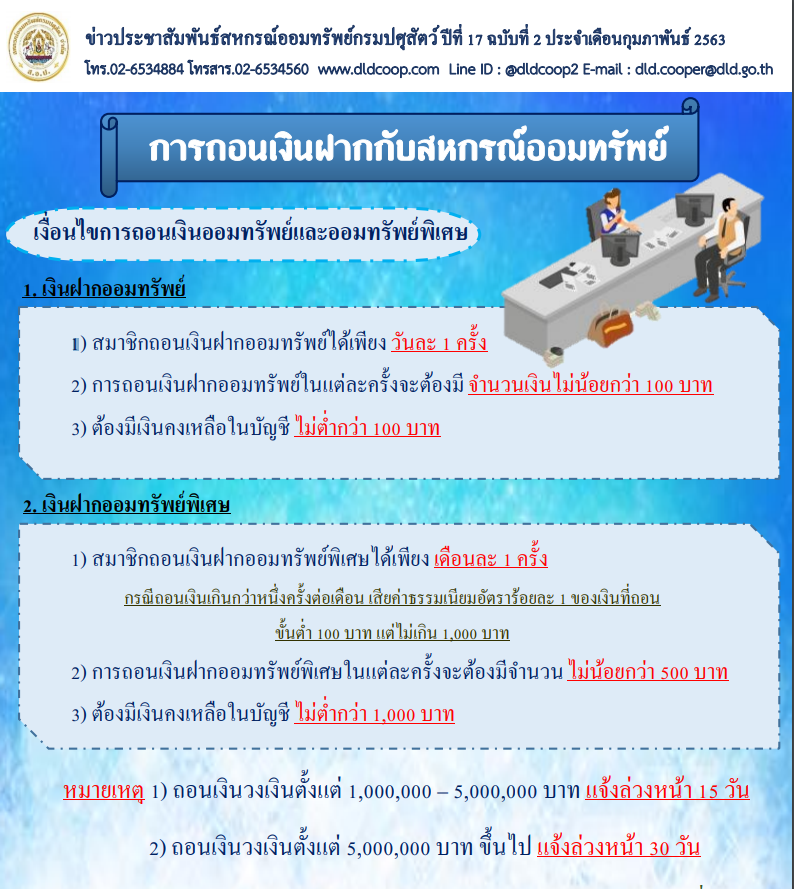 ข่าวประชาสัมพันธ์สหกรณ์ออมทรัพย์กรมปศุสัตว์ ปีที่ 17 ฉบับที่ 2 ประจำเดือนกุมภาพันธ์ 2563
โทร.02-6534884 โทรสาร.02-6534560 www.dldcoop.com Line ID : @dldcoop2 E-mail : dld.cooper@dld.go.th

การถอนเงินฝากกับสหกรณ์ออมทรัพย์

เงื่อนไขการถอนเงินออมทรัพย์และออมทรัพย์พิเศษ

1. เงินฝากออมทรัพย์

1) สมาชิกถอนเงินฝากออมทรัพย์ได้เพียง วันละ 1 ครั้ง

2) การถอนเงินฝากออมทรัพย์ในแต่ละครั้งจะต้องมี จำนวนเงินไม่น้อยกว่า 100 บาท

3) ต้องมีเงินคงเหลือในบัญชี ไม่ต่ำกว่า 100 บาท

2. เงินฝากออมทรัพย์พิเศษ

1) สมาชิกถอนเงินฝากออมทรัพย์พิเศษได้เพียง เดือนละ 1 ครั้ง

กรณีถอนเงินเกินกว่าหนึ่งครั้งต่อเดือน เสียค่าธรรมเนียมอัตราร้อยละ 1 ของเงินที่ถอน ขั้นต่ำ 100 บาท แต่ไม่เกิน 1,000 บาท

2) การถอนเงินฝากออมทรัพย์พิเศษในแต่ละครั้งจะต้องมีจำนวน ไม่น้อยกว่า 500 บาท

3) ต้องมีเงินคงเหลือในบัญชี ไม่ต่ำกว่า 1,000 บาท

หมายเหตุ 1) ถอนเงินวงเงินตั้งแต่ 1,000,000 – 5,000,000 บาท แจ้งล่วงหน้า 15 วัน

2) ถอนเงินวงเงินตั้งแต่ 5,000,000 บาท ขึ้นไป แจ้งล่วงหน้า 30 วัน